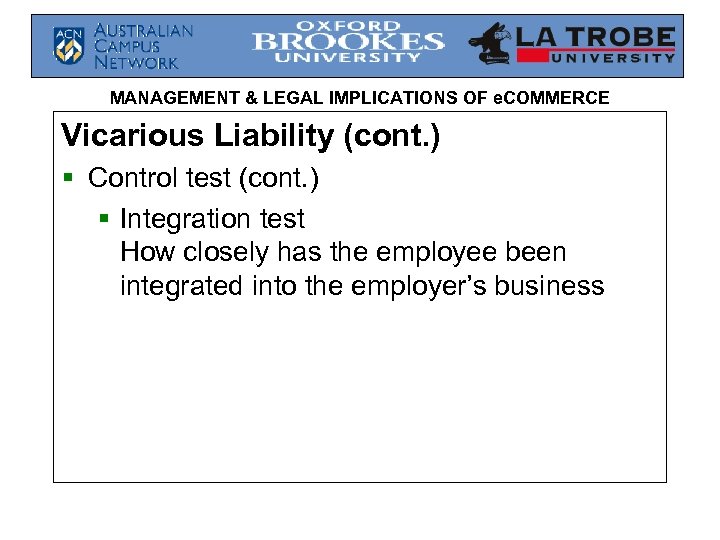 ACN AUSTRALIAN CAMPUS NETWORK

OXFORD BROOKES UNIVERSITY

LA TROBE UNIVERSITY

MANAGEMENT & LEGAL IMPLICATIONS OF eCOMMERCE

Vicarious Liability (cont.)

• Control test (cont.)

• Integration test
How closely has the employee been integrated into the employer's business